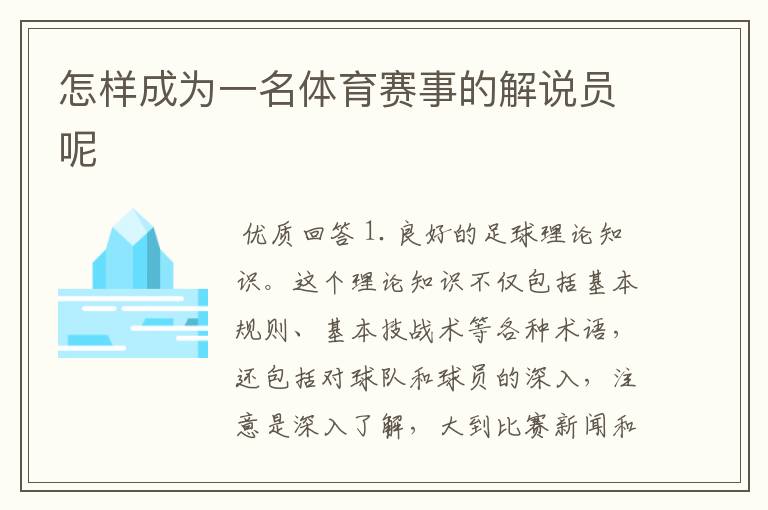 怎样成为一名体育赛事的解说员呢

优质回答 1. 良好的足球理论知识。这个理论知识不仅包括基本规则、基本技战术等各种术语，还包括对球队和球员的深入，注意是深入了解，大到比赛新闻和